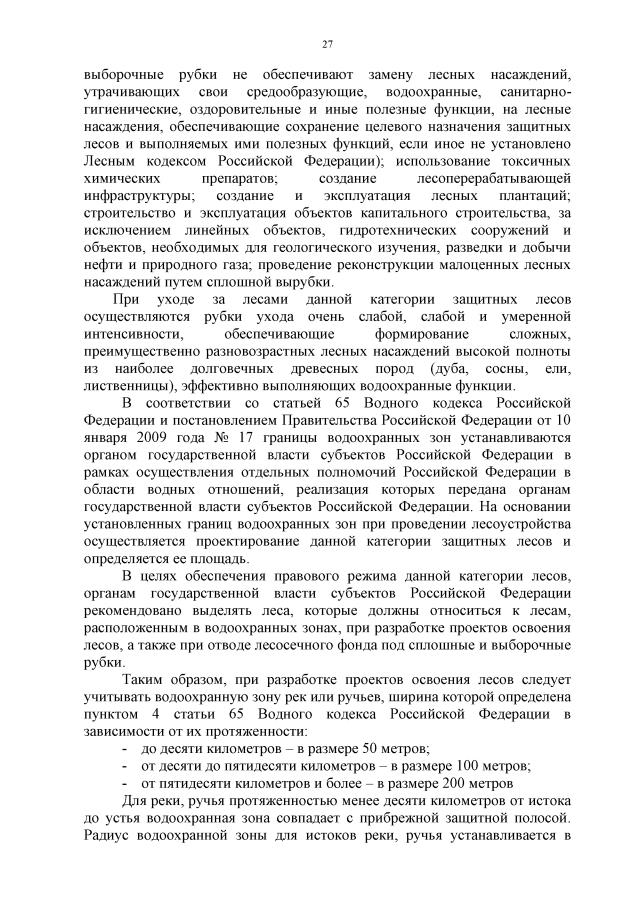 27

выборочные рубки не обеспечивают замену лесных насаждений, утрачивающих свои средообразующие, водоохранные, санитарно-гигиенические, оздоровительные и иные полезные функции, на лесные насаждения, обеспечивающие сохранение целевого назначения защитных лесов и выполняемых ими полезных функций, если иное не установлено Лесным кодексом Российской Федерации); использование токсичных химических препаратов; создание лесоперерабатывающей инфраструктуры; создание и эксплуатация лесных плантаций; строительство и эксплуатация объектов капитального строительства, за исключением линейных объектов, гидротехнических сооружений и объектов, необходимых для геологического изучения, разведки и добычи нефти и природного газа; проведение реконструкции малоценных лесных насаждений путем сплошной вырубки.

При уходе за лесами данной категории защитных лесов осуществляются рубки ухода очень слабой, слабой и умеренной интенсивности, обеспечивающие формирование сложных, преимущественно разновозрастных лесных насаждений высокой полноты из наиболее долговечных древесных пород (дуба, сосны, ели, лиственницы), эффективно выполняющих водоохранные функции.

В соответствии со статьей 65 Водного кодекса Российской Федерации и постановлением Правительства Российской Федерации от 10 января 2009 года № 17 границы водоохранных зон устанавливаются органом государственной власти субъектов Российской Федерации в рамках осуществления отдельных полномочий Российской Федерации в области водных отношений, реализация которых передана органам государственной власти субъектов Российской Федерации. На основании установленных границ водоохранных зон при проведении лесоустройства осуществляется проектирование данной категории защитных лесов и определяется ее площадь.

В целях обеспечения правового режима данной категории лесов, органам государственной власти субъектов Российской Федерации рекомендовано выделять леса, которые должны относиться к лесам, расположенным в водоохранных зонах, при разработке проектов освоения лесов, а также при отводе лесосечного фонда под сплошные и выборочные рубки.

Таким образом, при разработке проектов освоения лесов следует учитывать водоохранную зону рек или ручьев, ширина которой определена пунктом 4 статьи 65 Водного кодекса Российской Федерации в зависимости от их протяженности:
- до десяти километров – в размере 50 метров;
- от десяти до пятидесяти километров – в размере 100 метров;
- от пятидесяти километров и более – в размере 200 метров

Для реки, ручья протяженностью менее десяти километров от истока до устья водоохранная зона совпадает с прибрежной защитной полосой. Радиус водоохранной зоны для истоков реки, ручья устанавливается в